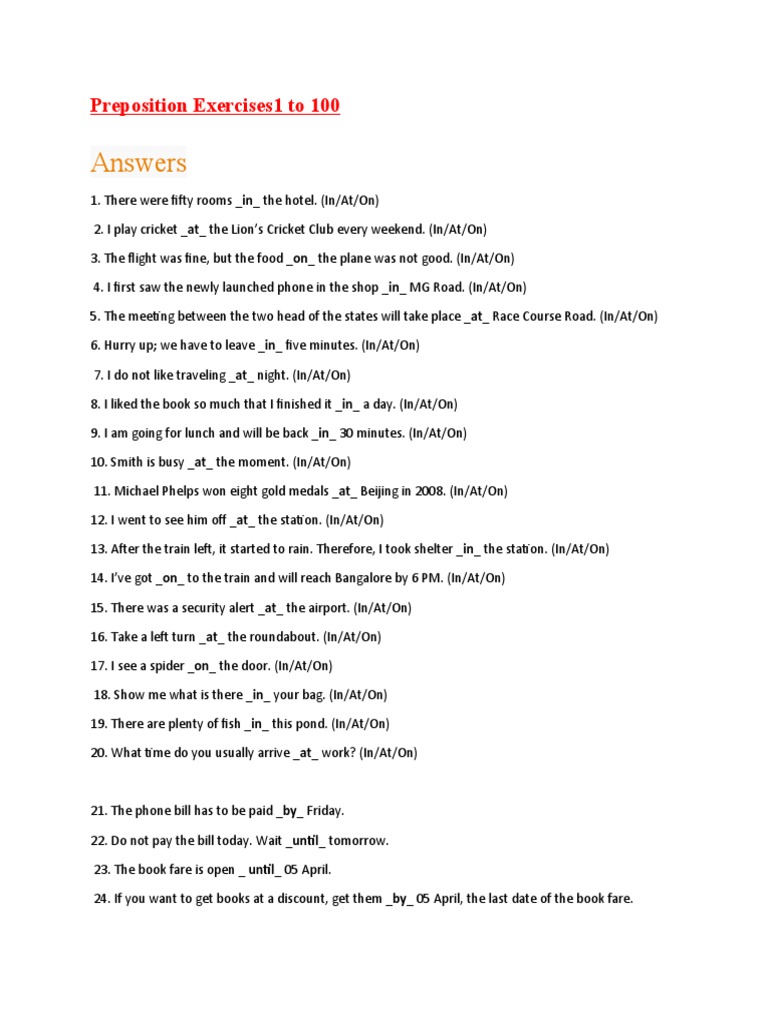 Preposition Exercises1 to 100

Answers

1. There were fifty rooms _in_ the hotel. (In/At/On)

2. I play cricket _at_ the Lion's Cricket Club every weekend. (In/At/On)

3. The flight was fine, but the food _on_ the plane was not good. (In/At/On)

4. I first saw the newly launched phone in the shop _in_ MG Road. (In/At/On)

5. The meeting between the two head of the states will take place _at_ Race Course Road. (In/At/On)

6. Hurry up; we have to leave _in_ five minutes. (In/At/On)

7. I do not like traveling _at_ night. (In/At/On)

8. I liked the book so much that I finished it _in_ a day. (In/At/On)

9. I am going for lunch and will be back _in_ 30 minutes. (In/At/On)

10. Smith is busy _at_ the moment. (In/At/On)

11. Michael Phelps won eight gold medals _at_ Beijing in 2008. (In/At/On)

12. I went to see him off _at_ the station. (In/At/On)

13. After the train left, it started to rain. Therefore, I took shelter _in_ the station. (In/At/On)

14. I've got _on_ to the train and will reach Bangalore by 6 PM. (In/At/On)

15. There was a security alert _at_ the airport. (In/At/On)

16. Take a left turn _at_ the roundabout. (In/At/On)

17. I see a spider _on_ the door. (In/At/On)

18. Show me what is there _in_ your bag. (In/At/On)

19. There are plenty of fish _in_ this pond. (In/At/On)

20. What time do you usually arrive _at_ work? (In/At/On)

21. The phone bill has to be paid _by_ Friday.

22. Do not pay the bill today. Wait _until_ tomorrow.

23. The book fare is open _ until_ 05 April.

24. If you want to get books at a discount, get them _by_ 05 April, the last date of the book fare.